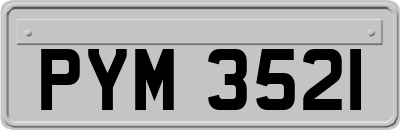 PYM 3521